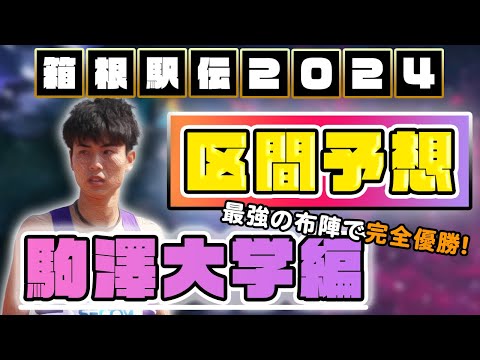 箱根駅伝2024

区間予想

最強の布陣で完全優勝!

駒澤大学編